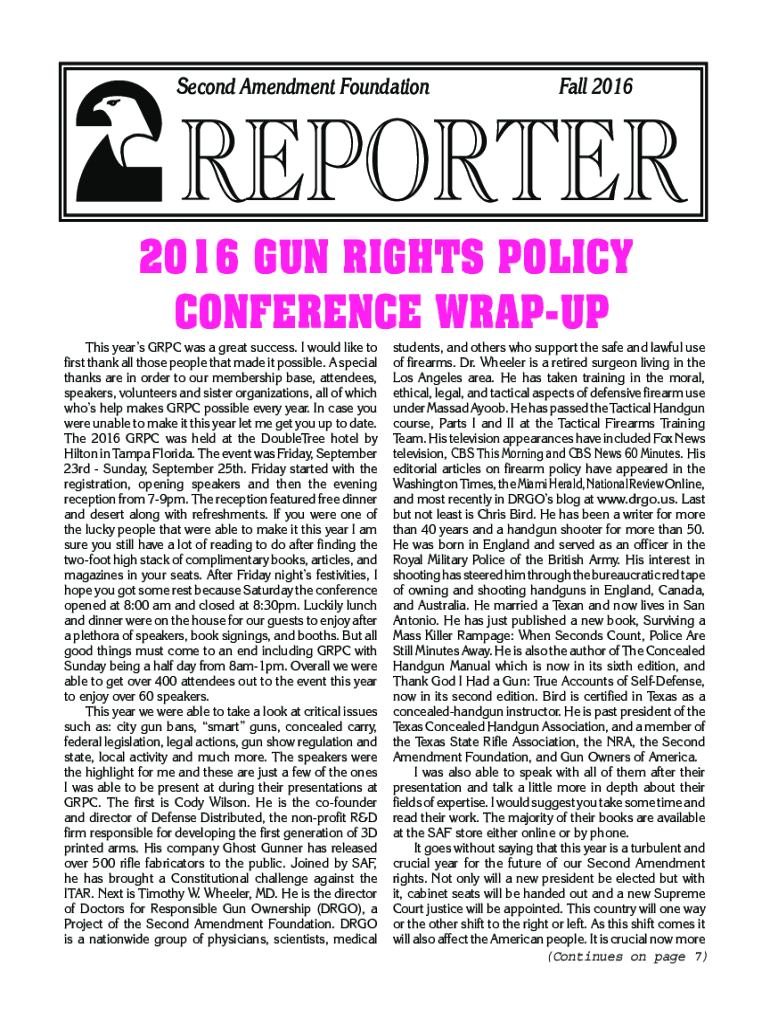 Second Amendment Foundation

Fall 2016

REPORTER

2016 GUN RIGHTS POLICY CONFERENCE WRAP-UP

This year's GRPC was a great success. I would like to first thank all those people that made it possible. A special thanks are in order to our membership base, attendees, speakers, volunteers and sister organizations, all of which who's help makes GRPC possible every year. In case you were unable to make it this year let me get you up to date. The 2016 GRPC was held at the DoubleTree hotel by Hilton in Tampa Florida. The event was Friday, September 23rd - Sunday, September 25th. Friday started with the registration, opening speakers and then the evening reception from 7-9pm. The reception featured free dinner and desert along with refreshments. If you were one of the lucky people that were able to make it this year I am sure you still have a lot of reading to do after finding the two-foot high stack of complimentary books, articles, and magazines in your seats. After Friday night's festivities, I hope you got some rest because Saturday the conference opened at 8:00 am and closed at 8:30pm. Luckily lunch and dinner were on the house for our guests to enjoy after a plethora of speakers, book signings, and booths. But all good things must come to an end including GRPC with Sunday being a half day from 8am-1pm. Overall we were able to get over 400 attendees out to the event this year to enjoy over 60 speakers.

This year we were able to take a look at critical issues such as: city gun bans, "smart" guns, concealed carry, federal legislation, legal actions, gun show regulation and state, local activity and much more. The speakers were the highlight for me and these are just a few of the ones I was able to be present at during their presentations at GRPC. The first is Cody Wilson. He is the co-founder and director of Defense Distributed, the non-profit R&D firm responsible for developing the first generation of 3D printed arms. His company Ghost Gunner has released over 500 rifle fabricators to the public. Joined by SAF, he has brought a Constitutional challenge against the ITAR. Next is Timothy W. Wheeler, MD. He is the director of Doctors for Responsible Gun Ownership (DRGO), a Project of the Second Amendment Foundation. DRGO is a nationwide group of physicians, scientists, medical students, and others who support the safe and lawful use of firearms. Dr. Wheeler is a retired surgeon living in the Los Angeles area. He has taken training in the moral, ethical, legal, and tactical aspects of defensive firearm use under Massad Ayoob. He has passed the Tactical Handgun course, Parts I and II at the Tactical Firearms Training Team. His television appearances have included Fox News television, CBS This Morning and CBS News 60 Minutes. His editorial articles on firearm policy have appeared in the Washington Times, the Miami Herald, National Review Online, and most recently in DRGO's blog at www.drgo.us. Last but not least is Chris Bird. He has been a writer for more than 40 years and a handgun shooter for more than 50. He was born in England and served as an officer in the Royal Military Police of the British Army. His interest in shooting has steered him through the bureaucratic red tape of owning and shooting handguns in England, Canada, and Australia. He married a Texan and now lives in San Antonio. He has just published a new book, Surviving a Mass Killer Rampage: When Seconds Count, Police Are Still Minutes Away. He is also the author of The Concealed Handgun Manual which is now in its sixth edition, and Thank God I Had a Gun: True Accounts of Self-Defense, now in its second edition. Bird is certified in Texas as a concealed-handgun instructor. He is past president of the Texas Concealed Handgun Association, and a member of the Texas State Rifle Association, the NRA, the Second Amendment Foundation, and Gun Owners of America.

I was also able to speak with all of them after their presentation and talk a little more in depth about their fields of expertise. I would suggest you take some time and read their work. The majority of their books are available at the SAF store either online or by phone.

It goes without saying that this year is a turbulent and crucial year for the future of our Second Amendment rights. Not only will a new president be elected but with it, cabinet seats will be handed out and a new Supreme Court justice will be appointed. This country will one way or the other shift to the right or left. As this shift comes it will also affect the American people. It is crucial now more

(Continues on page 7)